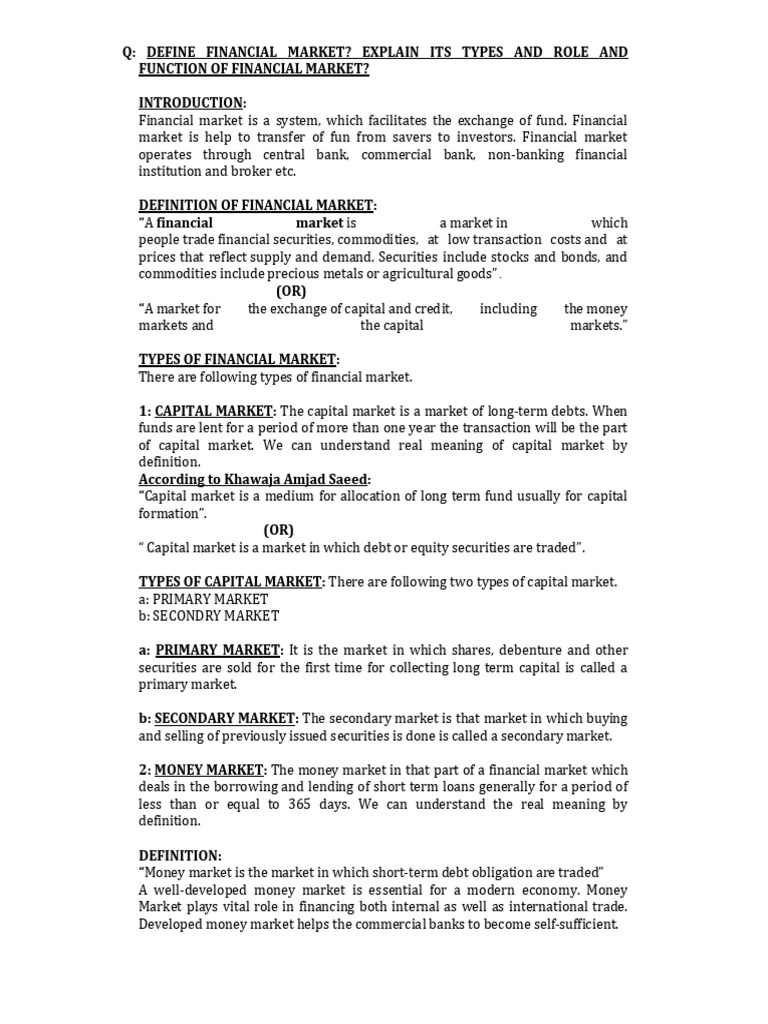 Q: DEFINE FINANCIAL MARKET? EXPLAIN ITS TYPES AND ROLE AND FUNCTION OF FINANCIAL MARKET?

INTRODUCTION:
Financial market is a system, which facilitates the exchange of fund. Financial market is help to transfer of fun from savers to investors. Financial market operates through central bank, commercial bank, non-banking financial institution and broker etc.

DEFINITION OF FINANCIAL MARKET:
"A financial market is a market in which people trade financial securities, commodities, at low transaction costs and at prices that reflect supply and demand. Securities include stocks and bonds, and commodities include precious metals or agricultural goods".
(OR)
"A market for the exchange of capital and credit, including the money markets and the capital markets."

TYPES OF FINANCIAL MARKET:
There are following types of financial market.

1: CAPITAL MARKET: The capital market is a market of long-term debts. When funds are lent for a period of more than one year the transaction will be the part of capital market. We can understand real meaning of capital market by definition.
According to Khawaja Amjad Saeed:
"Capital market is a medium for allocation of long term fund usually for capital formation".
(OR)
" Capital market is a market in which debt or equity securities are traded".

TYPES OF CAPITAL MARKET: There are following two types of capital market.
a: PRIMARY MARKET
b: SECONDRY MARKET

a: PRIMARY MARKET: It is the market in which shares, debenture and other securities are sold for the first time for collecting long term capital is called a primary market.

b: SECONDARY MARKET: The secondary market is that market in which buying and selling of previously issued securities is done is called a secondary market.

2: MONEY MARKET: The money market in that part of a financial market which deals in the borrowing and lending of short term loans generally for a period of less than or equal to 365 days. We can understand the real meaning by definition.

DEFINITION:
"Money market is the market in which short-term debt obligation are traded"
A well-developed money market is essential for a modern economy. Money Market plays vital role in financing both internal as well as international trade. Developed money market helps the commercial banks to become self-sufficient.